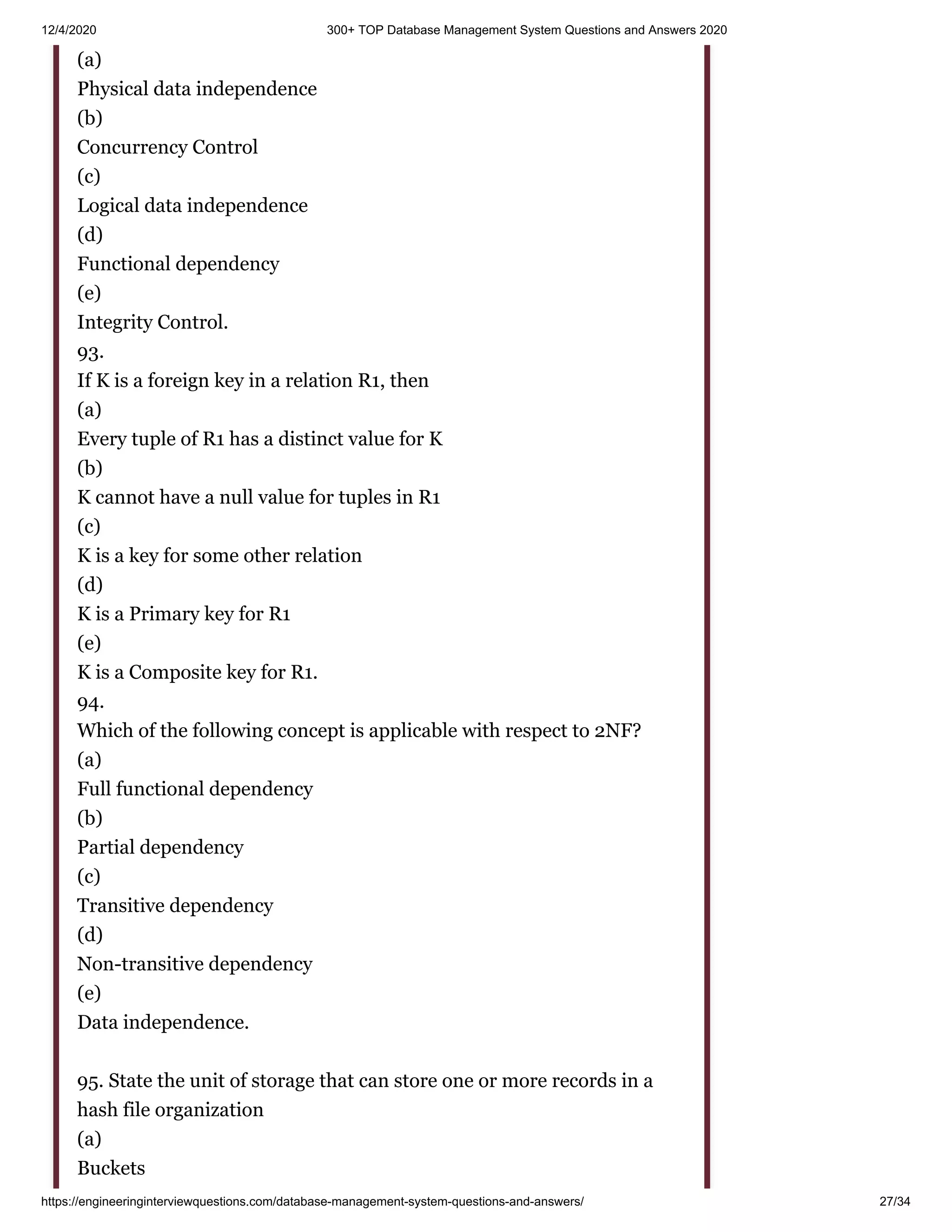 12/4/2020 300+ TOP Database Management System Questions and Answers 2020

(a)
Physical data independence
(b)
Concurrency Control
(c)
Logical data independence
(d)
Functional dependency
(e)
Integrity Control.
93.
If K is a foreign key in a relation R1, then
(a)
Every tuple of R1 has a distinct value for K
(b)
K cannot have a null value for tuples in R1
(c)
K is a key for some other relation
(d)
K is a Primary key for R1
(e)
K is a Composite key for R1.
94.
Which of the following concept is applicable with respect to 2NF?
(a)
Full functional dependency
(b)
Partial dependency
(c)
Transitive dependency
(d)
Non-transitive dependency
(e)
Data independence.

95. State the unit of storage that can store one or more records in a hash file organization
(a)
Buckets

https://engineeringinterviewquestions.com/database-management-system-questions-and-answers/ 27/34